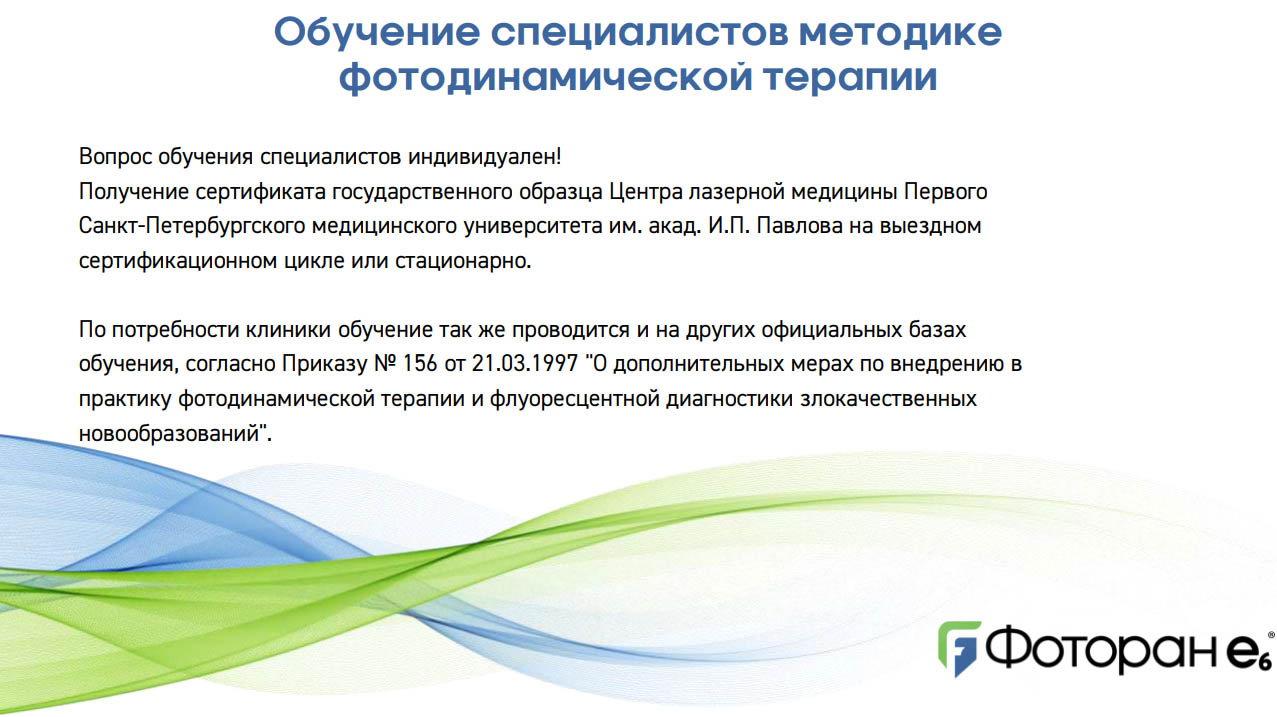 Обучение специалистов методике фотодинамической терапии

Вопрос обучения специалистов индивидуален!
Получение сертификата государственного образца Центра лазерной медицины Первого Санкт-Петербургского медицинского университета им. акад. И.П. Павлова на выездном сертификационном цикле или стационарно.

По потребности клиники обучение так же проводится и на других официальных базах обучения, согласно Приказу № 156 от 21.03.1997 "О дополнительных мерах по внедрению в практику фотодинамической терапии и флуоресцентной диагностики злокачественных новообразований".

Фоторан $e_6$®